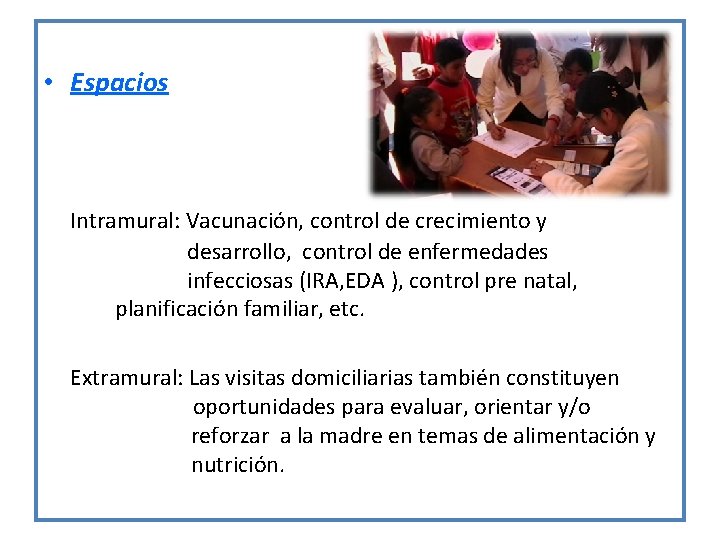 • Espacios

Intramural: Vacunación, control de crecimiento y desarrollo, control de enfermedades infecciosas (IRA,EDA ), control pre natal, planificación familiar, etc.

Extramural: Las visitas domiciliarias también constituyen oportunidades para evaluar, orientar y/o reforzar a la madre en temas de alimentación y nutrición.